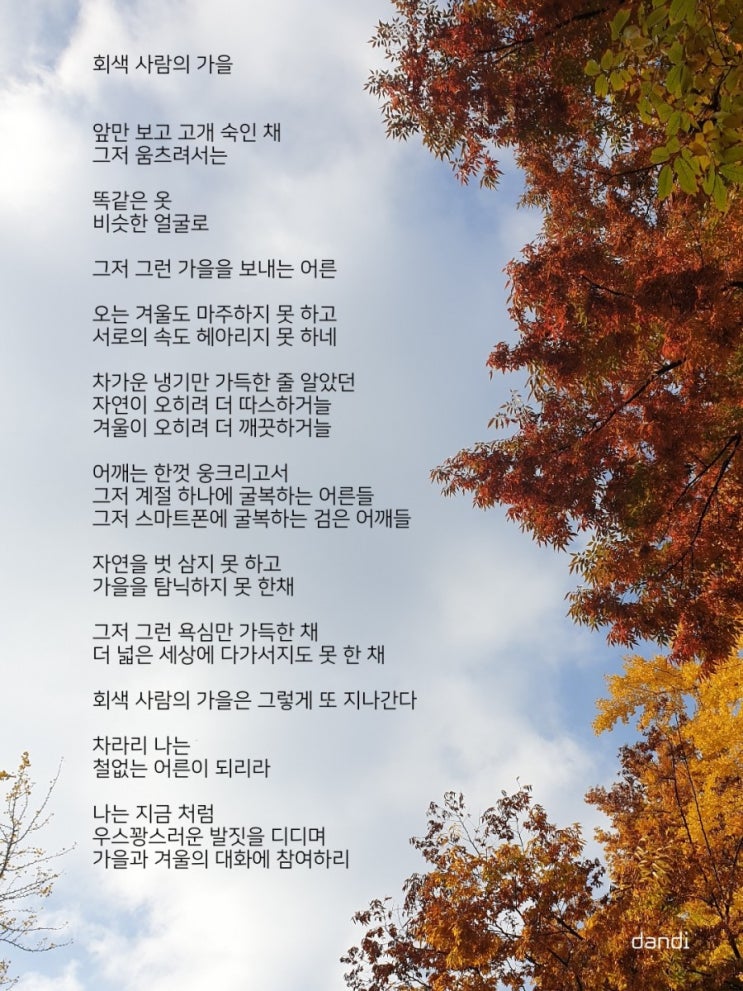 회색 사람의 가을

앞만 보고 고개 숙인 채
그저 움츠려서는

똑같은 옷
비슷한 얼굴로

그저 그런 가을을 보내는 어른

오는 겨울도 마주하지 못 하고
서로의 속도 헤아리지 못 하네

차가운 냉기만 가득한 줄 알았던
자연이 오히려 더 따스하거늘
겨울이 오히려 더 깨끗하거늘

어깨는 한껏 웅크리고서
그저 계절 하나에 굴복하는 어른들
그저 스마트폰에 굴복하는 검은 어깨들

자연을 벗 삼지 못 하고
가을을 탐닉하지 못 한채

그저 그런 욕심만 가득한 채
더 넓은 세상에 다가서지도 못 한 채

회색 사람의 가을은 그렇게 또 지나간다

차라리 나는
철없는 어른이 되리라

나는 지금 처럼
우스꽝스러운 발짓을 디디며
가을과 겨울의 대화에 참여하리

dandi